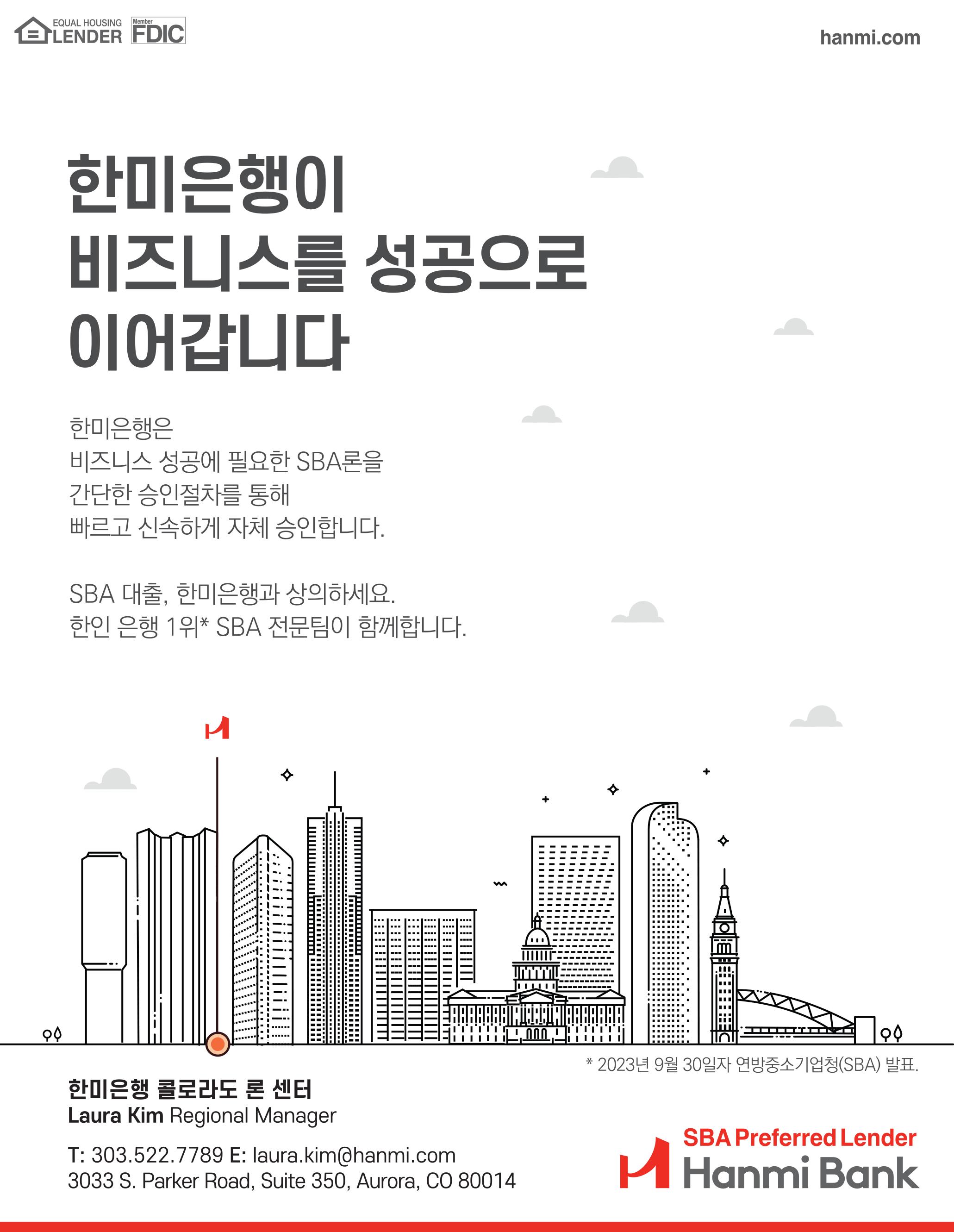 EQUAL HOUSING LENDER Member FDIC

hanmi.com

한미은행이
비즈니스를 성공으로
이어갑니다

한미은행은
비즈니스 성공에 필요한 SBA론을
간단한 승인절차를 통해
빠르고 신속하게 자체 승인합니다.

SBA 대출, 한미은행과 상의하세요.
한인 은행 1위* SBA 전문팀이 함께합니다.

* 2023년 9월 30일자 연방중소기업청(SBA) 발표.

한미은행 콜로라도 론 센터
Laura Kim Regional Manager

T: 303.522.7789 E: laura.kim@hanmi.com
3033 S. Parker Road, Suite 350, Aurora, CO 80014

SBA Preferred Lender
Hanmi Bank